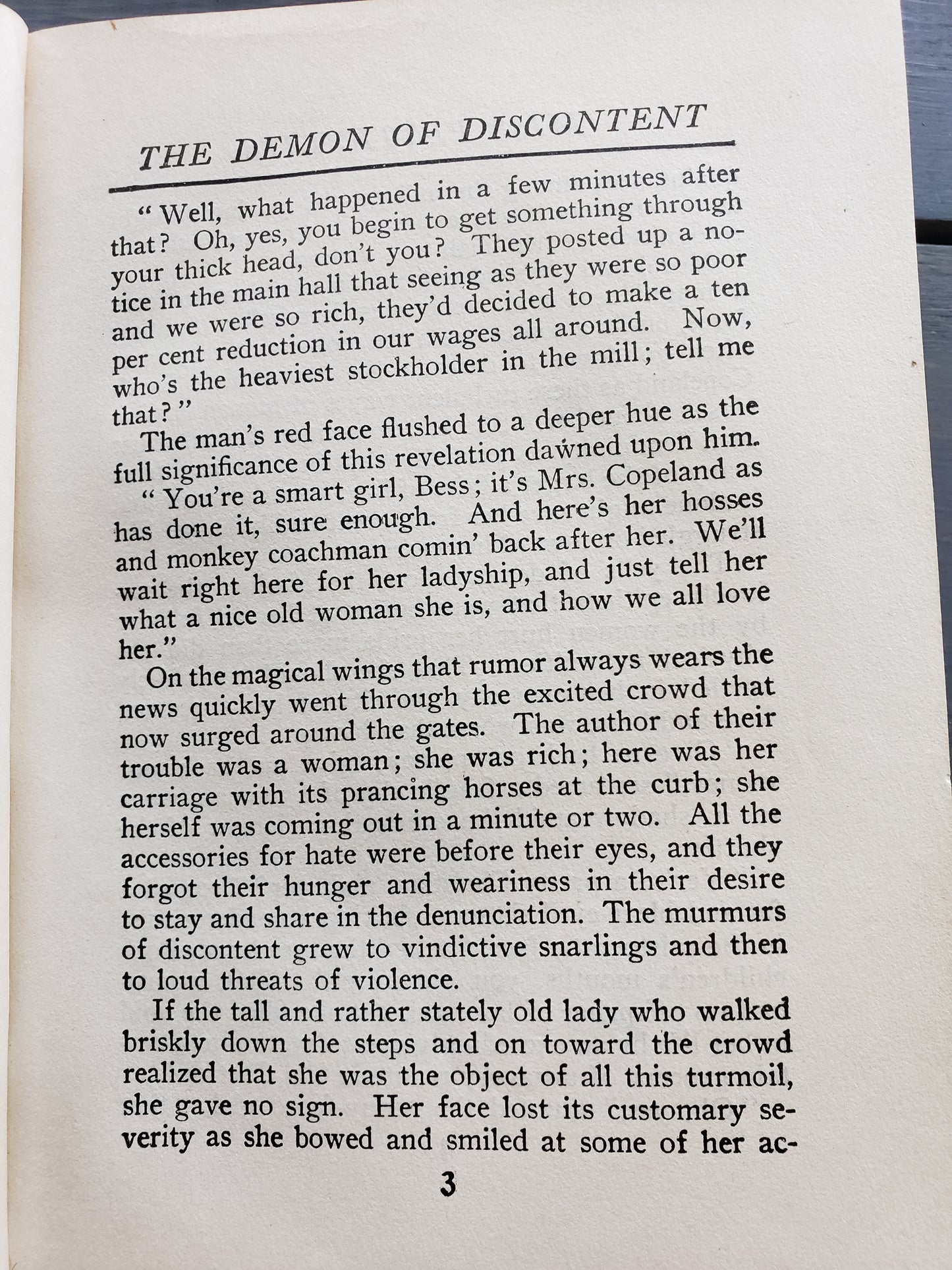 THE DEMON OF DISCONTENT

"Well, what happened in a few minutes after that? Oh, yes, you begin to get something through your thick head, don't you? They posted up a notice in the main hall that seeing as they were so poor and we were so rich, they'd decided to make a ten per cent reduction in our wages all around. Now, who's the heaviest stockholder in the mill; tell me that?"

The man's red face flushed to a deeper hue as the full significance of this revelation dawned upon him.

"You're a smart girl, Bess; it's Mrs. Copeland as has done it, sure enough. And here's her hosses and monkey coachman comin' back after her. We'll wait right here for her ladyship, and just tell her what a nice old woman she is, and how we all love her."

On the magical wings that rumor always wears the news quickly went through the excited crowd that now surged around the gates. The author of their trouble was a woman; she was rich; here was her carriage with its prancing horses at the curb; she herself was coming out in a minute or two. All the accessories for hate were before their eyes, and they forgot their hunger and weariness in their desire to stay and share in the denunciation. The murmurs of discontent grew to vindictive snarlings and then to loud threats of violence.

If the tall and rather stately old lady who walked briskly down the steps and on toward the crowd realized that she was the object of all this turmoil, she gave no sign. Her face lost its customary severity as she bowed and smiled at some of her ac-

3